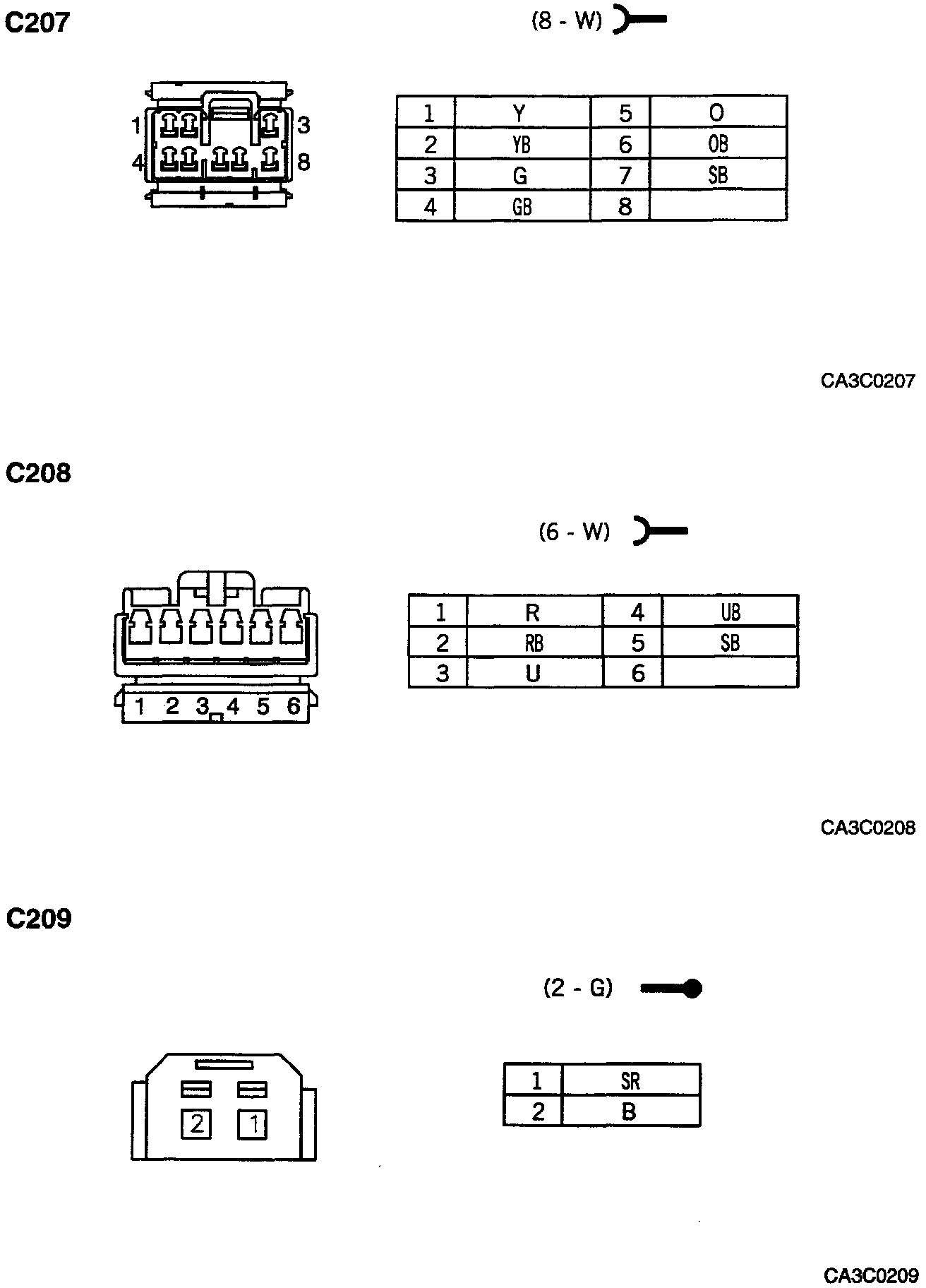 C207

(8 - W)

1 3
4 8

| 1 | Y | 5 | O |
|---|---|---|---|
| 2 | YB | 6 | OB |
| 3 | G | 7 | SB |
| 4 | GB | 8 | |

CA3C0207

C208

(6 - W)

1 2 3 4 5 6

| 1 | R | 4 | UB |
|---|---|---|---|
| 2 | RB | 5 | SB |
| 3 | U | 6 | |

CA3C0208

C209

(2 - G)

2 1

| 1 | SR |
|---|---|
| 2 | B |

CA3C0209